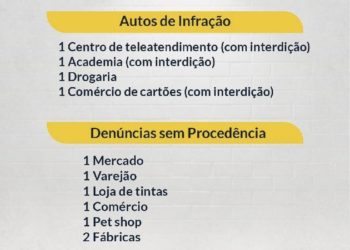 Autos de Infração

1 Centro de teleatendimento (com interdição)
1 Academia (com interdição)
1 Drogaria
1 Comércio de cartões (com interdição)

Denúncias sem Procedência

1 Mercado
1 Varejão
1 Loja de tintas
1 Comércio
1 Pet shop
2 Fábricas